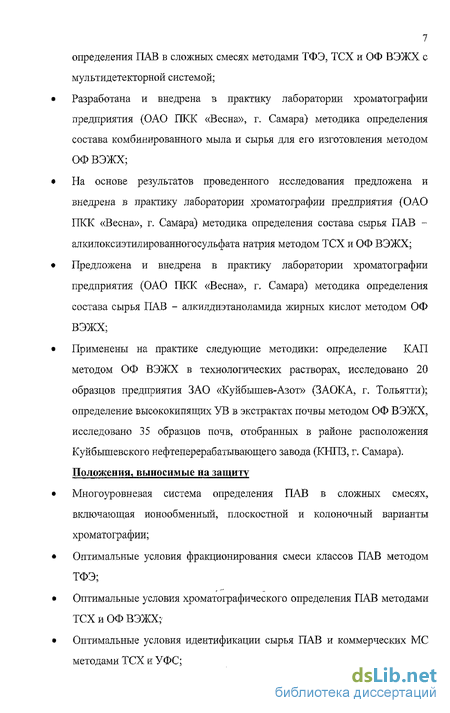 7

определения ПАВ в сложных смесях методами ТФЭ, ТСХ и ОФ ВЭЖХ с мультидетекторной системой;

• Разработана и внедрена в практику лаборатории хроматографии предприятия (ОАО ПКК «Весна», г. Самара) методика определения состава комбинированного мыла и сырья для его изготовления методом ОФ ВЭЖХ;

• На основе результатов проведенного исследования предложена и внедрена в практику лаборатории хроматографии предприятия (ОАО ПКК «Весна», г. Самара) методика определения состава сырья ПАВ – алкилоксиэтилированногосульфата натрия методом ТСХ и ОФ ВЭЖХ;

• Предложена и внедрена в практику лаборатории хроматографии предприятия (ОАО ПКК «Весна», г. Самара) методика определения состава сырья ПАВ – алкилдиэтаноламида жирных кислот методом ОФ ВЭЖХ;

• Применены на практике следующие методики: определение КАП методом ОФ ВЭЖХ в технологических растворах, исследовано 20 образцов предприятия ЗАО «Куйбышев-Азот» (ЗАОКА, г. Тольятти); определение высококипящих УВ в экстрактах почвы методом ОФ ВЭЖХ, исследовано 35 образцов почв, отобранных в районе расположения Куйбышевского нефтеперерабатывающего завода (КНПЗ, г. Самара).

Положения, выносимые на защиту

• Многоуровневая система определения ПАВ в сложных смесях, включающая ионообменный, плоскостной и колоночный варианты хроматографии;

• Оптимальные условия фракционирования смеси классов ПАВ методом ТФЭ;

• Оптимальные условия хроматографического определения ПАВ методами ТСХ и ОФ ВЭЖХ;

• Оптимальные условия идентификации сырья ПАВ и коммерческих МС методами ТСХ и УФС;

dsLib.net
библиотека диссертаций